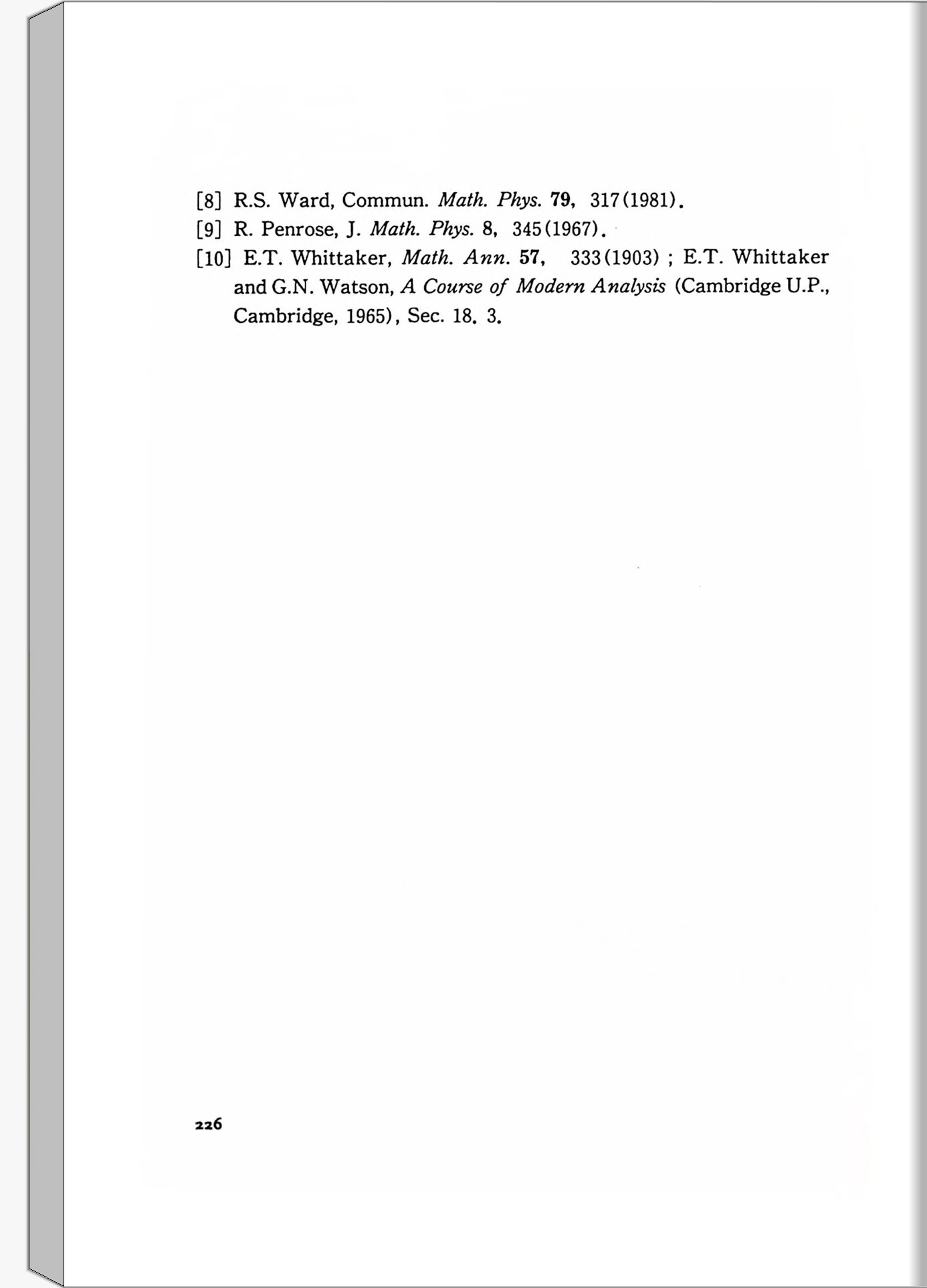 [8] R.S. Ward, Commun. Math. Phys. 79, 317(1981).

[9] R. Penrose, J. Math. Phys. 8, 345(1967).

[10] E.T. Whittaker, Math. Ann. 57, 333(1903) ; E.T. Whittaker and G.N. Watson, A Course of Modern Analysis (Cambridge U.P., Cambridge, 1965), Sec. 18. 3.

226